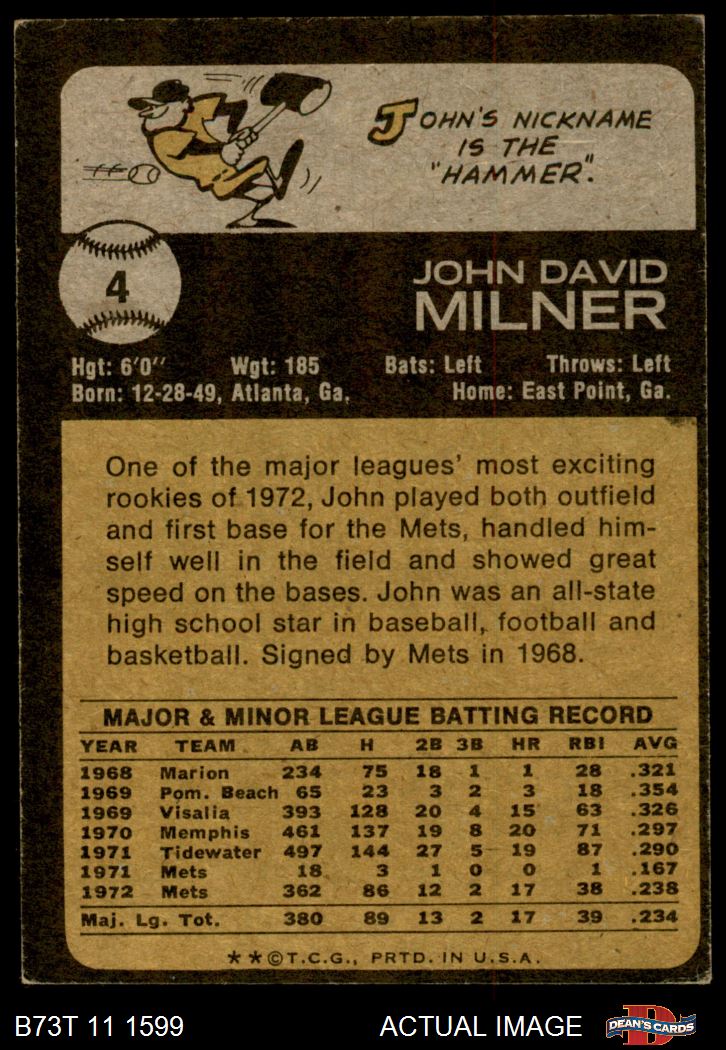 JOHN'S NICKNAME IS THE "HAMMER".

4

JOHN DAVID
MILNER

Hgt: 6'0" Wgt: 185 Bats: Left Throws: Left
Born: 12-28-49, Atlanta, Ga. Home: East Point, Ga.

One of the major leagues' most exciting rookies of 1972, John played both outfield and first base for the Mets, handled himself well in the field and showed great speed on the bases. John was an all-state high school star in baseball, football and basketball. Signed by Mets in 1968.

MAJOR & MINOR LEAGUE BATTING RECORD

| YEAR | TEAM | AB | H | 2B | 3B | HR | RBI | AVG |
|---|---|---|---|---|---|---|---|---|
| 1968 | Marion | 234 | 75 | 18 | 1 | 1 | 28 | .321 |
| 1969 | Pom. Beach | 65 | 23 | 3 | 2 | 3 | 18 | .354 |
| 1969 | Visalia | 393 | 128 | 20 | 4 | 15 | 63 | .326 |
| 1970 | Memphis | 461 | 137 | 19 | 8 | 20 | 71 | .297 |
| 1971 | Tidewater | 497 | 144 | 27 | 5 | 19 | 87 | .290 |
| 1971 | Mets | 18 | 3 | 1 | 0 | 0 | 1 | .167 |
| 1972 | Mets | 362 | 86 | 12 | 2 | 17 | 38 | .238 |
| Maj. Lg. Tot. | | 380 | 89 | 13 | 2 | 17 | 39 | .234 |

★★©T.C.G., PRTD. IN U.S.A.

B73T 11 1599 ACTUAL IMAGE DEAN'S CARDS